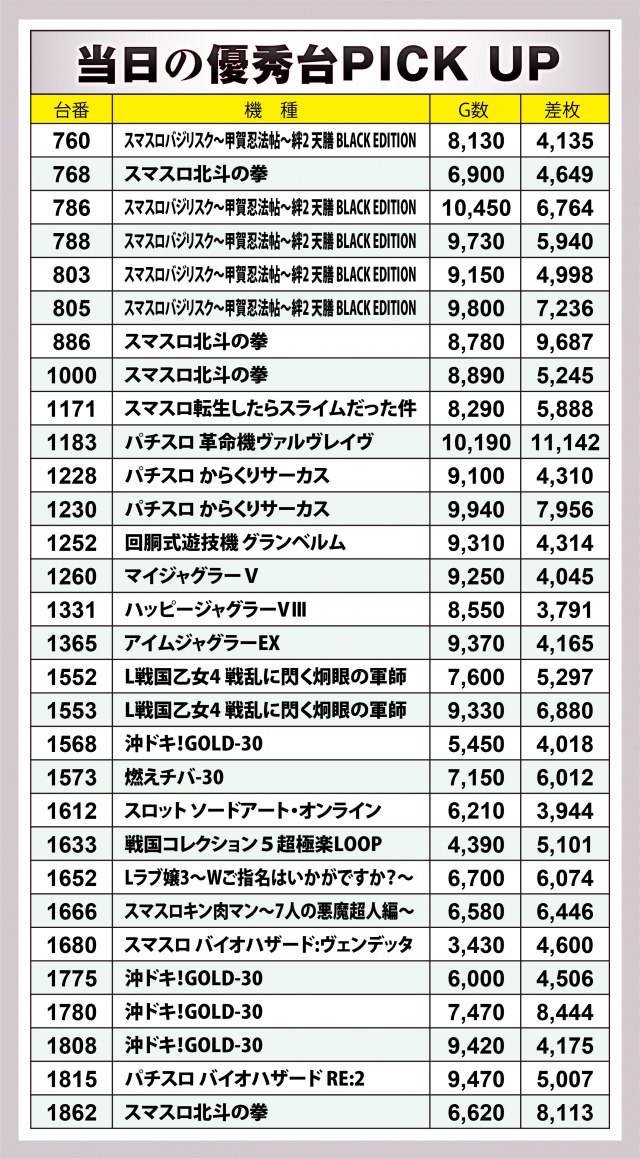 当日の優秀台PICK UP

| 台番 | 機　種 | G数 | 差枚 |
|---|---|---|---|
| 760 | スマスロバジリスク～甲賀忍法帖～絆2 天膳 BLACK EDITION | 8,130 | 4,135 |
| 768 | スマスロ北斗の拳 | 6,900 | 4,649 |
| 786 | スマスロバジリスク～甲賀忍法帖～絆2 天膳 BLACK EDITION | 10,450 | 6,764 |
| 788 | スマスロバジリスク～甲賀忍法帖～絆2 天膳 BLACK EDITION | 9,730 | 5,940 |
| 803 | スマスロバジリスク～甲賀忍法帖～絆2 天膳 BLACK EDITION | 9,150 | 4,998 |
| 805 | スマスロバジリスク～甲賀忍法帖～絆2 天膳 BLACK EDITION | 9,800 | 7,236 |
| 886 | スマスロ北斗の拳 | 8,780 | 9,687 |
| 1000 | スマスロ北斗の拳 | 8,890 | 5,245 |
| 1171 | スマスロ転生したらスライムだった件 | 8,290 | 5,888 |
| 1183 | パチスロ 革命機ヴァルヴレイヴ | 10,190 | 11,142 |
| 1228 | パチスロ からくりサーカス | 9,100 | 4,310 |
| 1230 | パチスロ からくりサーカス | 9,940 | 7,956 |
| 1252 | 回胴式遊技機 グランベルム | 9,310 | 4,314 |
| 1260 | マイジャグラーV | 9,250 | 4,045 |
| 1331 | ハッピージャグラーVIII | 8,550 | 3,791 |
| 1365 | アイムジャグラーEX | 9,370 | 4,165 |
| 1552 | L戦国乙女4 戦乱に閃く炯眼の軍師 | 7,600 | 5,297 |
| 1553 | L戦国乙女4 戦乱に閃く炯眼の軍師 | 9,330 | 6,880 |
| 1568 | 沖ドキ!GOLD-30 | 5,450 | 4,018 |
| 1573 | 燃えチバ-30 | 7,150 | 6,012 |
| 1612 | スロット ソードアート・オンライン | 6,210 | 3,944 |
| 1633 | 戦国コレクション5 超極楽LOOP | 4,390 | 5,101 |
| 1652 | Lラブ嬢3～Wご指名はいかがですか?～ | 6,700 | 6,074 |
| 1666 | スマスロキン肉マン～7人の悪魔超人編～ | 6,580 | 6,446 |
| 1680 | スマスロ バイオハザード:ヴェンデッタ | 3,430 | 4,600 |
| 1775 | 沖ドキ!GOLD-30 | 6,000 | 4,506 |
| 1780 | 沖ドキ!GOLD-30 | 7,470 | 8,444 |
| 1808 | 沖ドキ!GOLD-30 | 9,420 | 4,175 |
| 1815 | パチスロ バイオハザード RE:2 | 9,470 | 5,007 |
| 1862 | スマスロ北斗の拳 | 6,620 | 8,113 |